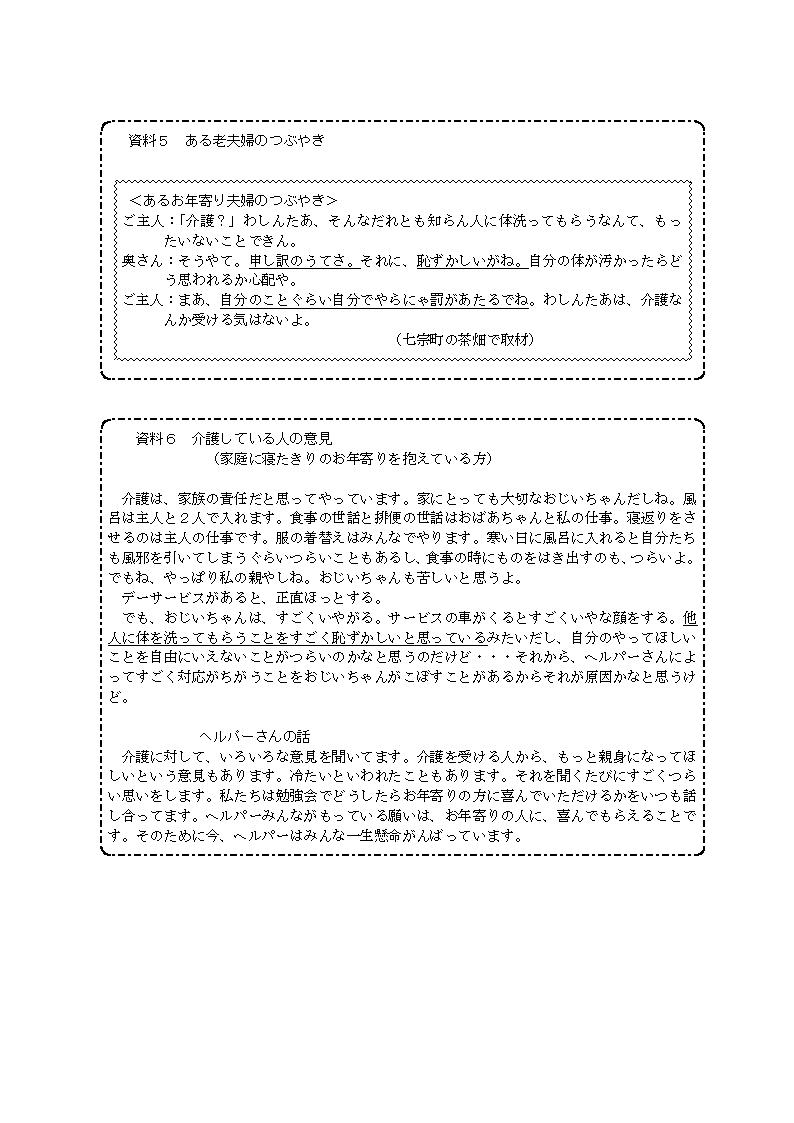 資料５　ある老夫婦のつぶやき

＜あるお年寄り夫婦のつぶやき＞
ご主人：「介護？」わしんたあ、そんなだれとも知らん人に体洗ってもらうなんて、もったいないことできん。
奥さん：そうやて。申し訳のうてさ。それに、恥ずかしいがね。自分の体が汚かったらどう思われるか心配や。
ご主人：まあ、自分のことぐらい自分でやらにゃ罰があたるでね。わしんたあは、介護なんか受ける気はないよ。
（七宗町の茶畑で取材）

資料６　介護している人の意見
（家庭に寝たきりのお年寄りを抱えている方）

介護は、家族の責任だと思ってやっています。家にとっても大切なおじいちゃんだしね。風呂は主人と２人で入れます。食事の世話と排便の世話はおばあちゃんと私の仕事。寝返りをさせるのは主人の仕事です。服の着替えはみんなでやります。寒い日に風呂に入れると自分たちも風邪を引いてしまうぐらいつらいこともあるし、食事の時にものをはき出すのも、つらいよ。でもね、やっぱり私の親やしね。おじいちゃんも苦しいと思うよ。
デーサービスがあると、正直ほっとする。
でも、おじいちゃんは、すごくいやがる。サービスの車がくるとすごくいやな顔をする。他人に体を洗ってもらうことをすごく恥ずかしいと思っているみたいだし、自分のやってほしいことを自由にいえないことがつらいのかなと思うのだけど・・・それから、ヘルパーさんによってすごく対応がちがうことをおじいちゃんがこぼすことがあるからそれが原因かなと思うけど。

ヘルパーさんの話
介護に対して、いろいろな意見を聞いてます。介護を受ける人から、もっと親身になってほしいという意見もあります。冷たいといわれたこともあります。それを聞くたびにすごくつらい思いをします。私たちは勉強会でどうしたらお年寄りの方に喜んでいただけるかをいつも話し合ってます。ヘルパーみんながもっている願いは、お年寄りの人に、喜んでもらえることです。そのために今、ヘルパーはみんな一生懸命がんばっています。